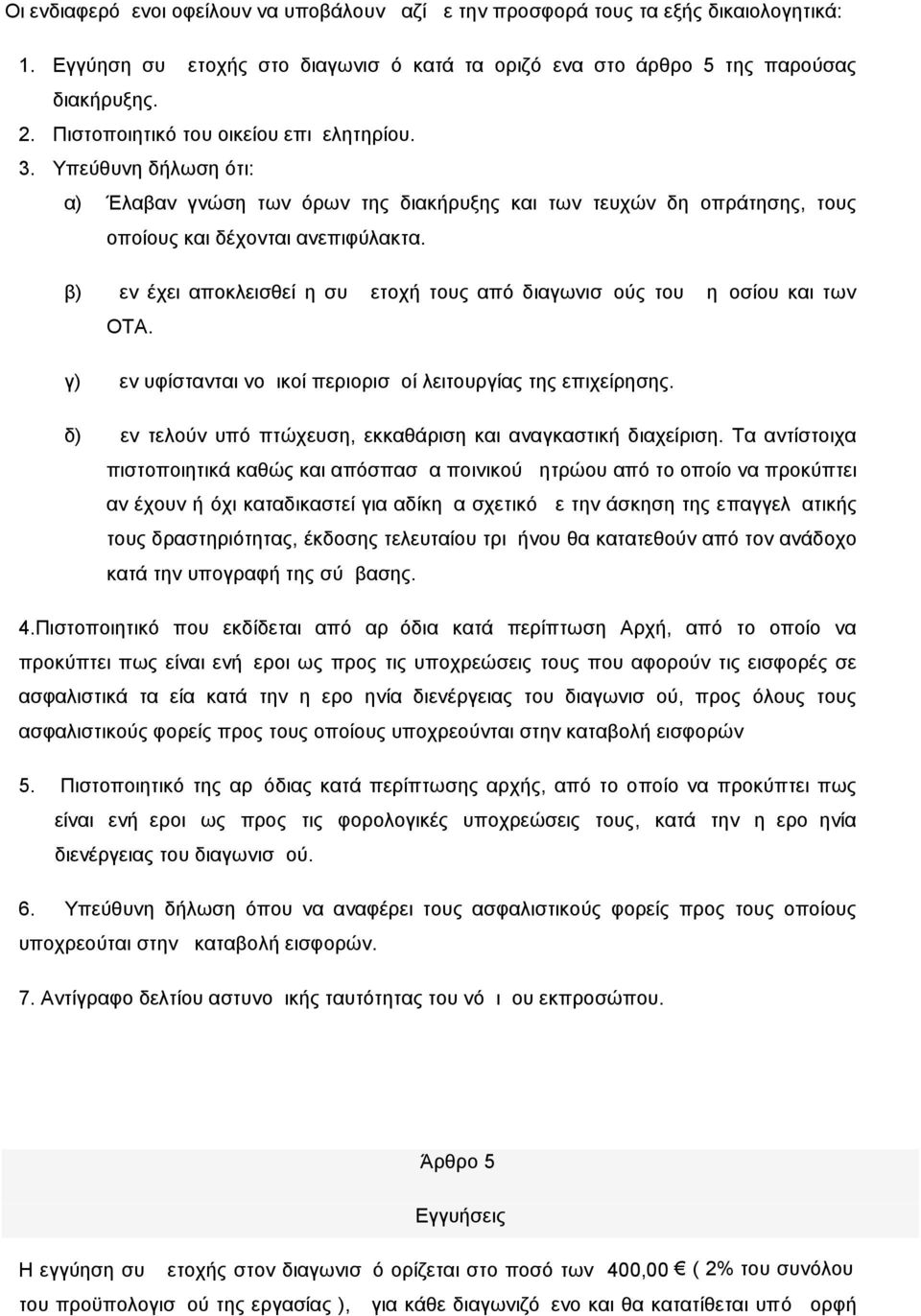 Οι ενδιαφερό ενοι οφείλουν να υποβάλουν αζί ε την προσφορά τους τα εξής δικαιολογητικά:

1. Εγγύηση συ ετοχής στο διαγωνισ ό κατά τα οριζό ενα στο άρθρο 5 της παρούσας διακήρυξης.

2. Πιστοποιητικό του οικείου επι ελητηρίου.

3. Υπεύθυνη δήλωση ότι:

α) Έλαβαν γνώση των όρων της διακήρυξης και των τευχών δη οπράτησης, τους οποίους και δέχονται ανεπιφύλακτα.

β) εν έχει αποκλεισθεί η συ ετοχή τους από διαγωνισ ούς του η οσίου και των ΟΤΑ.

γ) εν υφίστανται νο ικοί περιορισ οί λειτουργίας της επιχείρησης.

δ) εν τελούν υπό πτώχευση, εκκαθάριση και αναγκαστική διαχείριση. Τα αντίστοιχα πιστοποιητικά καθώς και απόσπασ α ποινικού ητρώου από το οποίο να προκύπτει αν έχουν ή όχι καταδικαστεί για αδίκη α σχετικό ε την άσκηση της επαγγελ ατικής τους δραστηριότητας, έκδοσης τελευταίου τρι ήνου θα κατατεθούν από τον ανάδοχο κατά την υπογραφή της σύ βασης.

4.Πιστοποιητικό που εκδίδεται από αρ όδια κατά περίπτωση Αρχή, από το οποίο να προκύπτει πως είναι ενή εροι ως προς τις υποχρεώσεις τους που αφορούν τις εισφορές σε ασφαλιστικά τα εία κατά την η ερο ηνία διενέργειας του διαγωνισ ού, προς όλους τους ασφαλιστικούς φορείς προς τους οποίους υποχρεούνται στην καταβολή εισφορών

5. Πιστοποιητικό της αρ όδιας κατά περίπτωσης αρχής, από το οποίο να προκύπτει πως είναι ενή εροι ως προς τις φορολογικές υποχρεώσεις τους, κατά την η ερο ηνία διενέργειας του διαγωνισ ού.

6. Υπεύθυνη δήλωση όπου να αναφέρει τους ασφαλιστικούς φορείς προς τους οποίους υποχρεούται στην καταβολή εισφορών.

7. Αντίγραφο δελτίου αστυνο ικής ταυτότητας του νό ι ου εκπροσώπου.

Άρθρο 5

Εγγυήσεις

Η εγγύηση συ ετοχής στον διαγωνισ ό ορίζεται στο ποσό των 400,00 € ( 2% του συνόλου του προϋπολογισ ού της εργασίας ), για κάθε διαγωνιζό ενο και θα κατατίθεται υπό ορφή